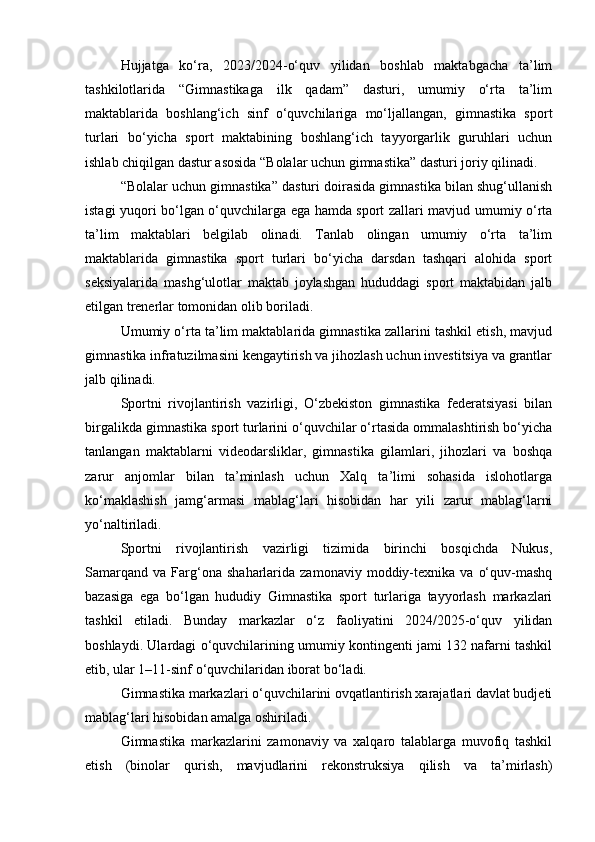 Hujjatga ko‘ra, 2023/2024-o‘quv yilidan boshlab maktabgacha ta’lim tashkilotlarida “Gimnastikaga ilk qadam” dasturi, umumiy o‘rta ta’lim maktablarida boshlang‘ich sinf o‘quvchilariga mo‘ljallangan, gimnastika sport turlari bo‘yicha sport maktabining boshlang‘ich tayyorgarlik guruhlari uchun ishlab chiqilgan dastur asosida “Bolalar uchun gimnastika” dasturi joriy qilinadi.

“Bolalar uchun gimnastika” dasturi doirasida gimnastika bilan shug‘ullanish istagi yuqori bo‘lgan o‘quvchilarga ega hamda sport zallari mavjud umumiy o‘rta ta’lim maktablari belgilab olinadi. Tanlab olingan umumiy o‘rta ta’lim maktablarida gimnastika sport turlari bo‘yicha darsdan tashqari alohida sport seksiyalarida mashg‘ulotlar maktab joylashgan hududdagi sport maktabidan jalb etilgan trenerlar tomonidan olib boriladi.

Umumiy o‘rta ta’lim maktablarida gimnastika zallarini tashkil etish, mavjud gimnastika infratuzilmasini kengaytirish va jihozlash uchun investitsiya va grantlar jalb qilinadi.

Sportni rivojlantirish vazirligi, O‘zbekiston gimnastika federatsiyasi bilan birgalikda gimnastika sport turlarini o‘quvchilar o‘rtasida ommalashtirish bo‘yicha tanlangan maktablarni videodarsliklar, gimnastika gilamlari, jihozlari va boshqa zarur anjomlar bilan ta’minlash uchun Xalq ta’limi sohasida islohotlarga ko‘maklashish jamg‘armasi mablag‘lari hisobidan har yili zarur mablag‘larni yo‘naltiriladi.

Sportni rivojlantirish vazirligi tizimida birinchi bosqichda Nukus, Samarqand va Farg‘ona shaharlarida zamonaviy moddiy-texnika va o‘quv-mashq bazasiga ega bo‘lgan hududiy Gimnastika sport turlariga tayyorlash markazlari tashkil etiladi. Bunday markazlar o‘z faoliyatini 2024/2025-o‘quv yilidan boshlaydi. Ulardagi o‘quvchilarining umumiy kontingenti jami 132 nafarni tashkil etib, ular 1–11-sinf o‘quvchilaridan iborat bo‘ladi.

Gimnastika markazlari o‘quvchilarini ovqatlantirish xarajatlari davlat budjeti mablag‘lari hisobidan amalga oshiriladi.

Gimnastika markazlarini zamonaviy va xalqaro talablarga muvofiq tashkil etish (binolar qurish, mavjudlarini rekonstruksiya qilish va ta’mirlash)